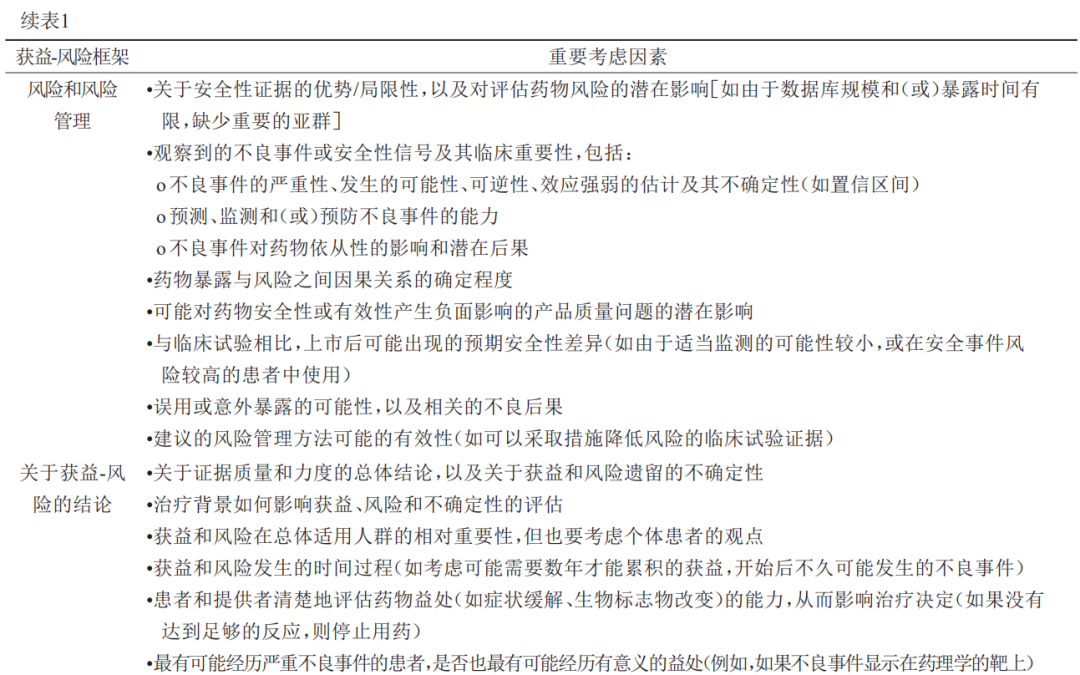 续表1

| 获益-风险框架 | 重要考虑因素 |
|---|---|
| 风险和风险管理 | •关于安全性证据的优势/局限性，以及对评估药物风险的潜在影响[如由于数据库规模和(或)暴露时间有限，缺少重要的亚群]<br>•观察到的不良事件或安全性信号及其临床重要性，包括：<br>o不良事件的严重性、发生的可能性、可逆性、效应强弱的估计及其不确定性(如置信区间)<br>o预测、监测和(或)预防不良事件的能力<br>o不良事件对药物依从性的影响和潜在后果<br>•药物暴露与风险之间因果关系的确定程度<br>•可能对药物安全性或有效性产生负面影响的产品质量问题的潜在影响<br>•与临床试验相比，上市后可能出现的预期安全性差异(如由于适当监测的可能性较小，或在安全事件风险较高的患者中使用)<br>•误用或意外暴露的可能性，以及相关的不良后果<br>•建议的风险管理方法可能的有效性(如可以采取措施降低风险的临床试验证据) |
| 关于获益-风险的结论 | •关于证据质量和力度的总体结论，以及关于获益和风险遗留的不确定性<br>•治疗背景如何影响获益、风险和不确定性的评估<br>•获益和风险在总体适用人群的相对重要性，但也要考虑个体患者的观点<br>•获益和风险发生的时间过程(如考虑可能需要数年才能累积的获益，开始后不久可能发生的不良事件)<br>•患者和提供者清楚地评估药物益处(如症状缓解、生物标志物改变)的能力，从而影响治疗决定(如果没有达到足够的反应，则停止用药)<br>•最有可能经历严重不良事件的患者，是否也最有可能经历有意义的益处(例如，如果不良事件显示在药理学的靶上) |